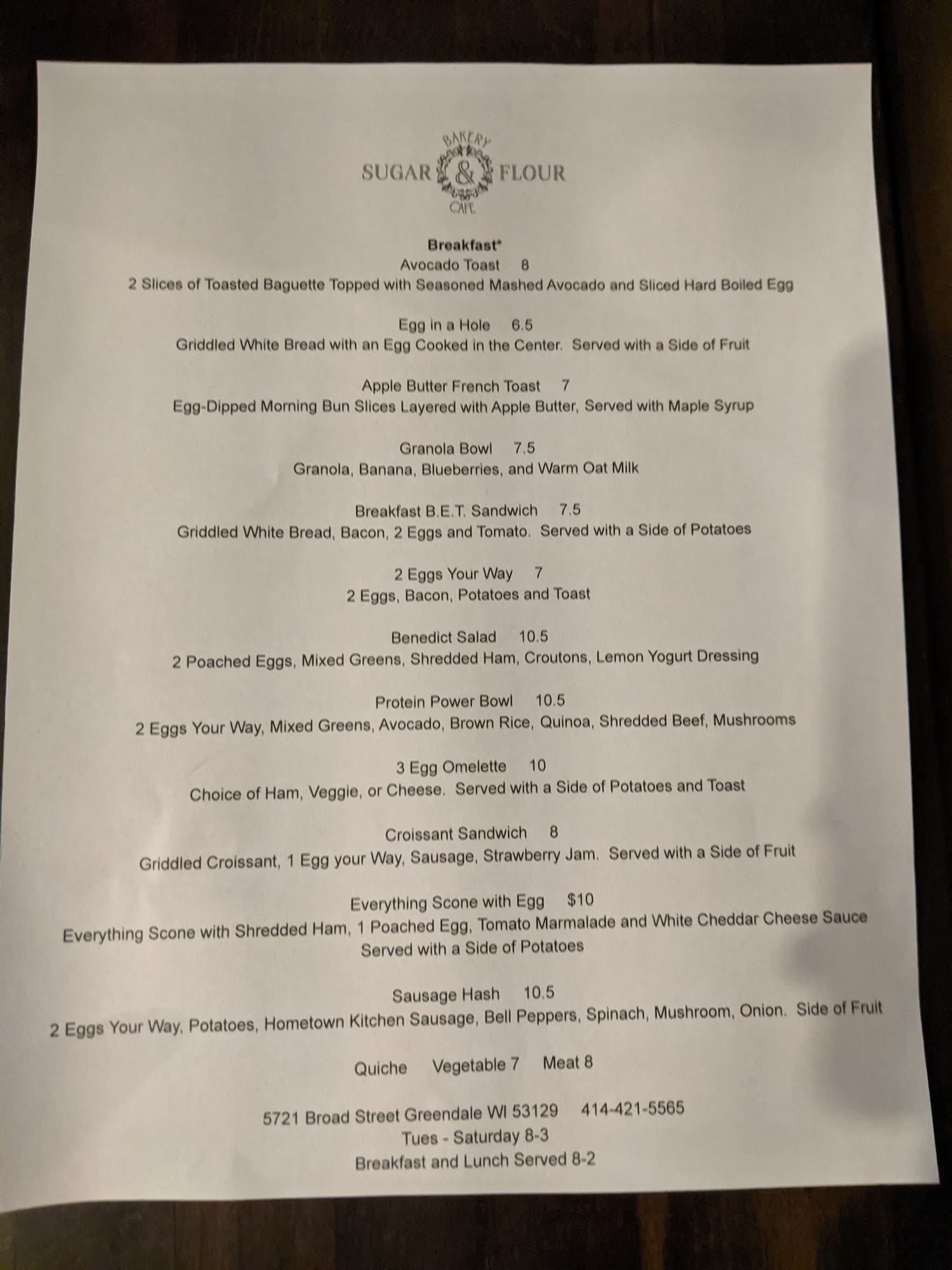 BAKERY
SUGAR & FLOUR
CAFE

Breakfast*

Avocado Toast 8
2 Slices of Toasted Baguette Topped with Seasoned Mashed Avocado and Sliced Hard Boiled Egg

Egg in a Hole 6.5
Griddled White Bread with an Egg Cooked in the Center. Served with a Side of Fruit

Apple Butter French Toast 7
Egg-Dipped Morning Bun Slices Layered with Apple Butter, Served with Maple Syrup

Granola Bowl 7.5
Granola, Banana, Blueberries, and Warm Oat Milk

Breakfast B.E.T. Sandwich 7.5
Griddled White Bread, Bacon, 2 Eggs and Tomato. Served with a Side of Potatoes

2 Eggs Your Way 7
2 Eggs, Bacon, Potatoes and Toast

Benedict Salad 10.5
2 Poached Eggs, Mixed Greens, Shredded Ham, Croutons, Lemon Yogurt Dressing

Protein Power Bowl 10.5
2 Eggs Your Way, Mixed Greens, Avocado, Brown Rice, Quinoa, Shredded Beef, Mushrooms

3 Egg Omelette 10
Choice of Ham, Veggie, or Cheese. Served with a Side of Potatoes and Toast

Croissant Sandwich 8
Griddled Croissant, 1 Egg your Way, Sausage, Strawberry Jam. Served with a Side of Fruit

Everything Scone with Egg $10
Everything Scone with Shredded Ham, 1 Poached Egg, Tomato Marmalade and White Cheddar Cheese Sauce
Served with a Side of Potatoes

Sausage Hash 10.5
2 Eggs Your Way, Potatoes, Hometown Kitchen Sausage, Bell Peppers, Spinach, Mushroom, Onion. Side of Fruit

Quiche Vegetable 7 Meat 8

5721 Broad Street Greendale WI 53129 414-421-5565
Tues - Saturday 8-3
Breakfast and Lunch Served 8-2